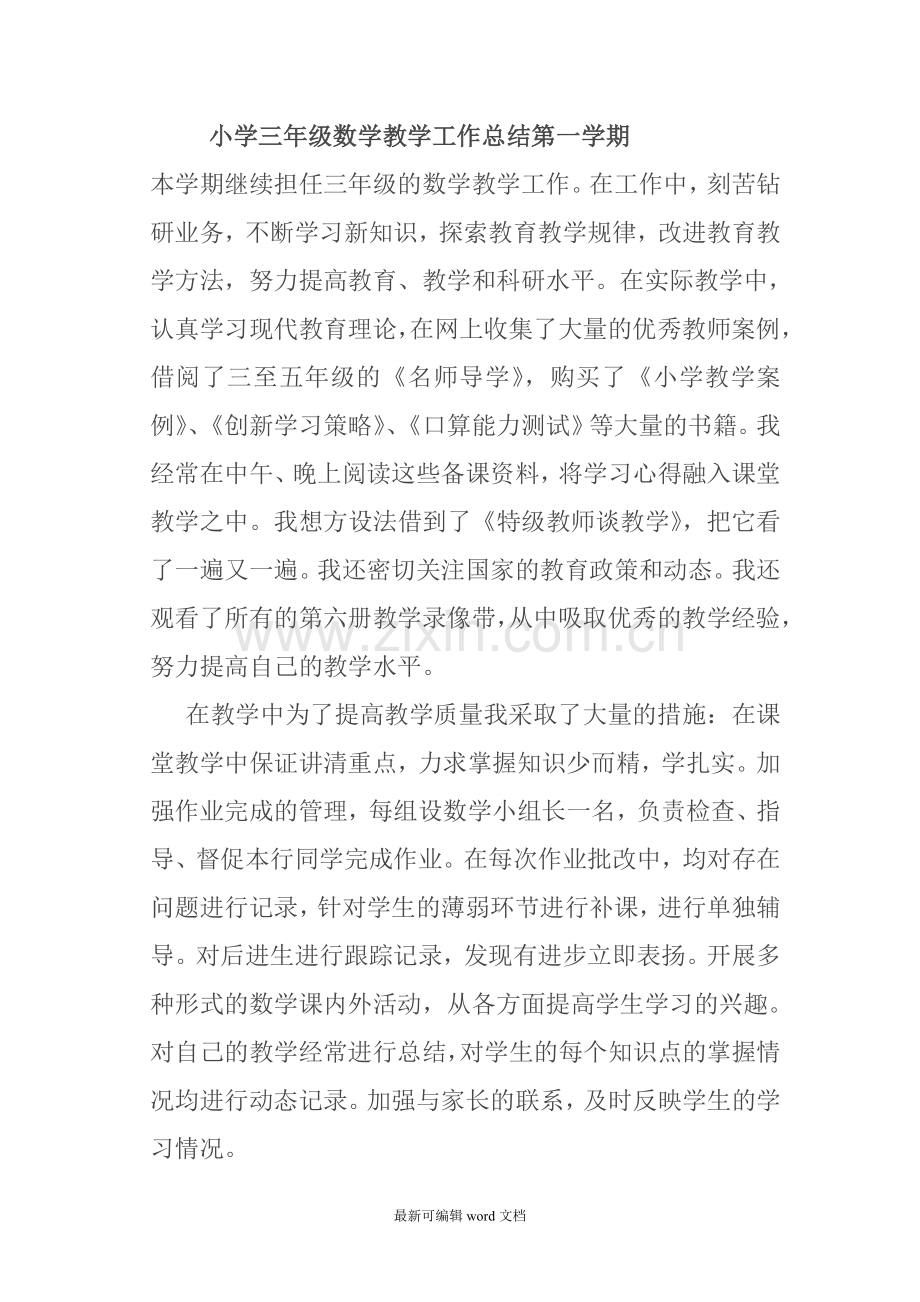 小学三年级数学教学工作总结第一学期

本学期继续担任三年级的数学教学工作。在工作中，刻苦钻研业务，不断学习新知识，探索教育教学规律，改进教育教学方法，努力提高教育、教学和科研水平。在实际教学中，认真学习现代教育理论，在网上收集了大量的优秀教师案例，借阅了三至五年级的《名师导学》，购买了《小学教学案例》、《创新学习策略》、《口算能力测试》等大量的书籍。我经常在中午、晚上阅读这些备课资料，将学习心得融入课堂教学之中。我想方设法借到了《特级教师谈教学》，把它看了一遍又一遍。我还密切关注国家的教育政策和动态。我还观看了所有的第六册教学录像带，从中吸取优秀的教学经验，努力提高自己的教学水平。

在教学中为了提高教学质量我采取了大量的措施：在课堂教学中保证讲清重点，力求掌握知识少而精，学扎实。加强作业完成的管理，每组设数学小组长一名，负责检查、指导、督促本行同学完成作业。在每次作业批改中，均对存在问题进行记录，针对学生的薄弱环节进行补课，进行单独辅导。对后进生进行跟踪记录，发现有进步立即表扬。开展多种形式的数学课内外活动，从各方面提高学生学习的兴趣。对自己的教学经常进行总结，对学生的每个知识点的掌握情况均进行动态记录。加强与家长的联系，及时反映学生的学习情况。

最新可编辑word文档

www.zixin.com.cn